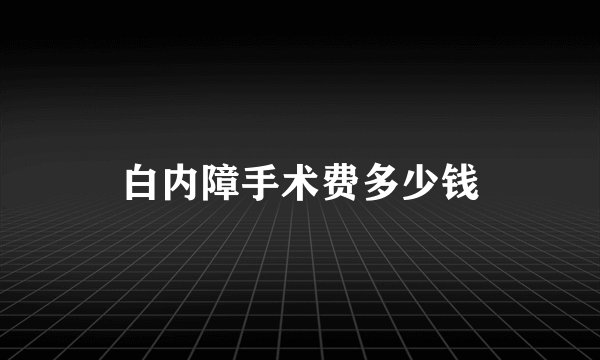 白内障手术费多少钱